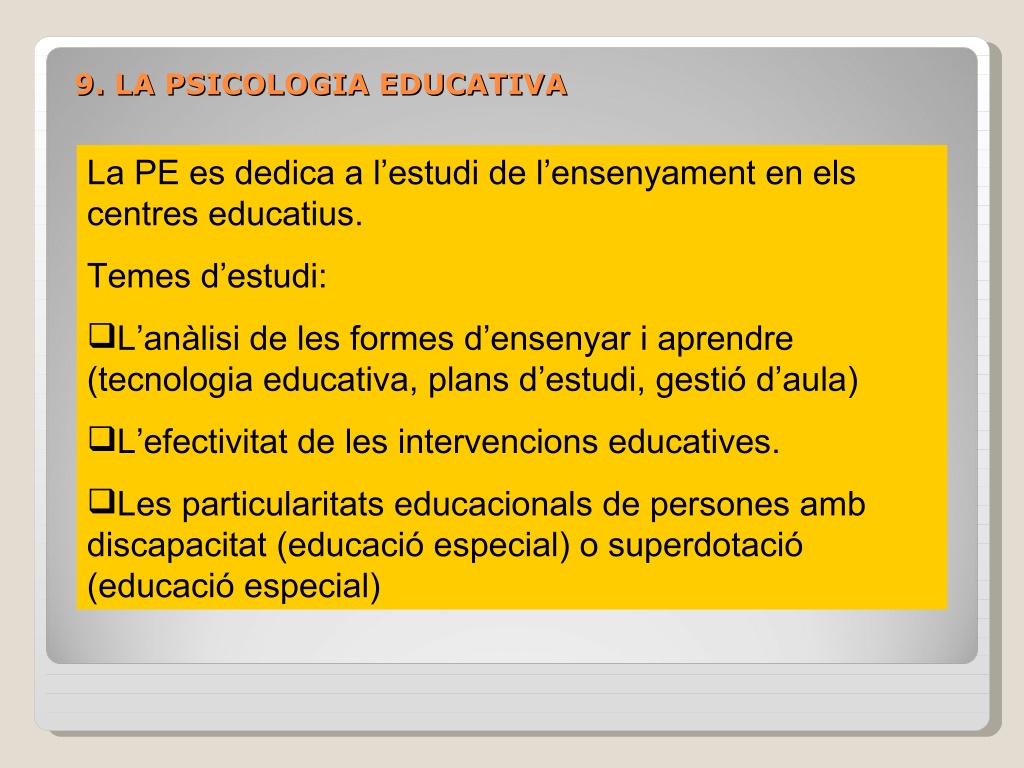 9. LA PSICOLOGIA EDUCATIVA

La PE es dedica a l’estudi de l’ensenyament en els centres educatius.

Temes d’estudi:

❑L’anàlisi de les formes d’ensenyar i aprendre (tecnologia educativa, plans d’estudi, gestió d’aula)

❑L’efectivitat de les intervencions educatives.

❑Les particularitats educacionals de persones amb discapacitat (educació especial) o superdotació (educació especial)